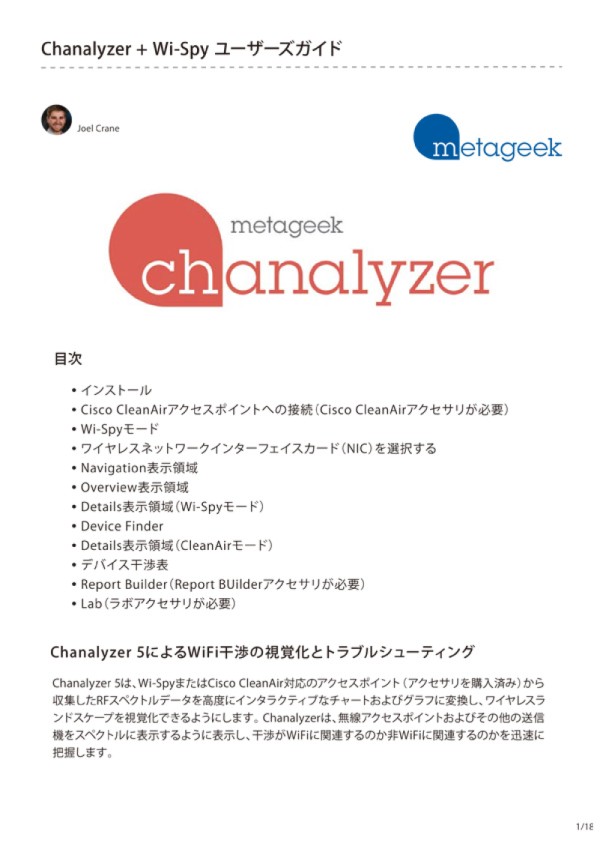 Chanalyzer + Wi-Spy ユーザーズガイド

Joel Crane

metageek

metageek
chanalyzer

目次

• インストール
• Cisco CleanAirアクセスポイントへの接続（Cisco CleanAirアクセサリが必要）
• Wi-Spyモード
• ワイヤレスネットワークインターフェイスカード（NIC）を選択する
• Navigation表示領域
• Overview表示領域
• Details表示領域（Wi-Spyモード）
• Device Finder
• Details表示領域（CleanAirモード）
• デバイス干渉表
• Report Builder（Report BUilderアクセサリが必要）
• Lab（ラボアクセサリが必要）

Chanalyzer 5によるWiFi干渉の視覚化とトラブルシューティング

Chanalyzer 5は、Wi-SpyまたはCisco CleanAir対応のアクセスポイント（アクセサリを購入済み）から収集したRFスペクトルデータを高度にインタラクティブなチャートおよびグラフに変換し、ワイヤレスランドスケープを視覚化できるようにします。Chanalyzerは、無線アクセスポイントおよびその他の送信機をスペクトルに表示するように表示し、干渉がWiFiに関連するのか非WiFiに関連するのかを迅速に把握します。

1/18